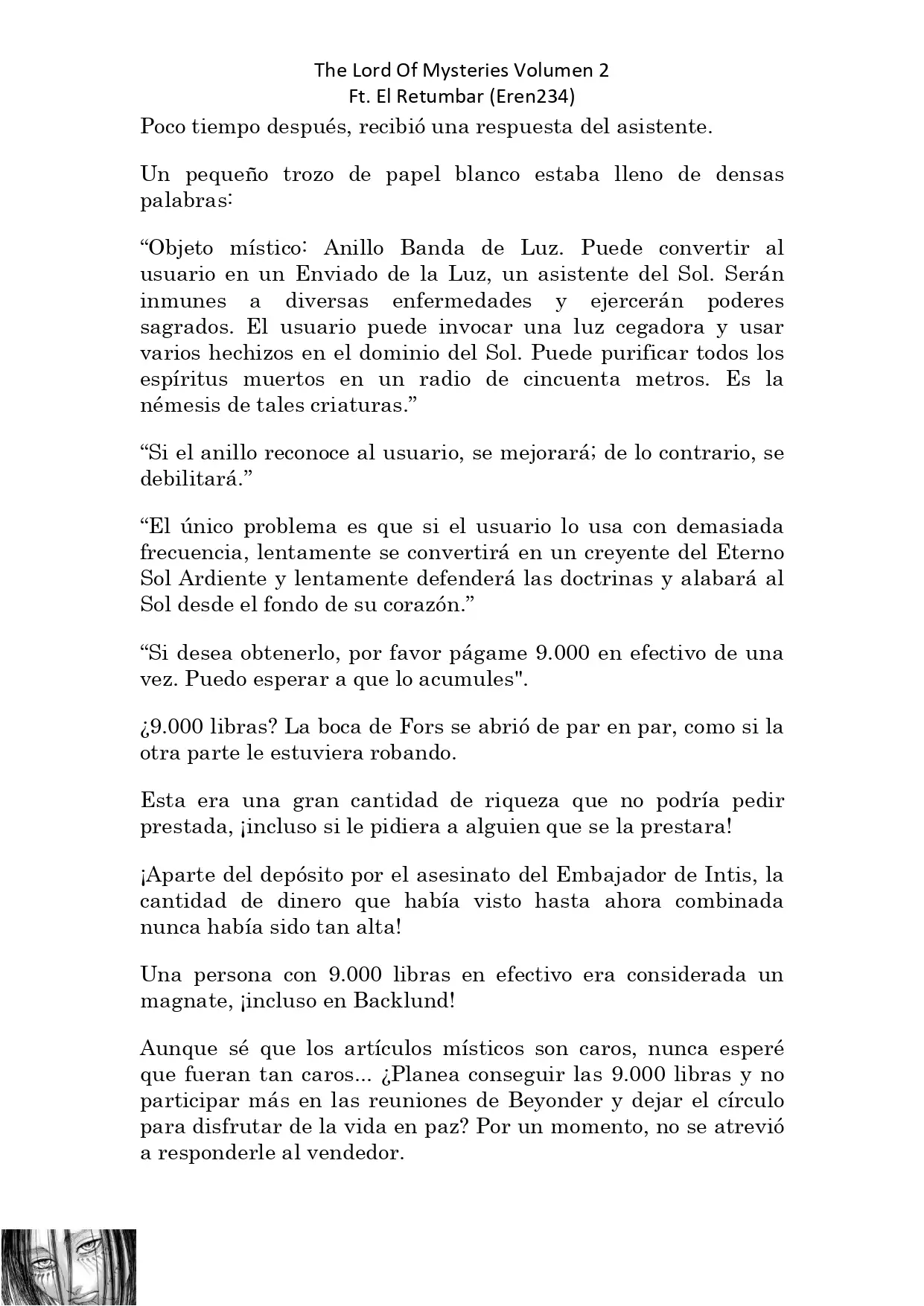 The Lord Of Mysteries Volumen 2
Ft. El Retumbar (Eren234)

Poco tiempo después, recibió una respuesta del asistente.

Un pequeño trozo de papel blanco estaba lleno de densas palabras:

“Objeto místico: Anillo Banda de Luz. Puede convertir al usuario en un Enviado de la Luz, un asistente del Sol. Serán inmunes a diversas enfermedades y ejercerán poderes sagrados. El usuario puede invocar una luz cegadora y usar varios hechizos en el dominio del Sol. Puede purificar todos los espíritus muertos en un radio de cincuenta metros. Es la némesis de tales criaturas.”

“Si el anillo reconoce al usuario, se mejorará; de lo contrario, se debilitará.”

“El único problema es que si el usuario lo usa con demasiada frecuencia, lentamente se convertirá en un creyente del Eterno Sol Ardiente y lentamente defenderá las doctrinas y alabará al Sol desde el fondo de su corazón.”

“Si desea obtenerlo, por favor págame 9.000 en efectivo de una vez. Puedo esperar a que lo acumules".

¿9.000 libras? La boca de Fors se abrió de par en par, como si la otra parte le estuviera robando.

Esta era una gran cantidad de riqueza que no podría pedir prestada, ¡incluso si le pidiera a alguien que se la prestara!

¡Aparte del depósito por el asesinato del Embajador de Intis, la cantidad de dinero que había visto hasta ahora combinada nunca había sido tan alta!

Una persona con 9.000 libras en efectivo era considerada un magnate, ¡incluso en Backlund!

Aunque sé que los artículos místicos son caros, nunca esperé que fueran tan caros... ¿Planea conseguir las 9.000 libras y no participar más en las reuniones de Beyonder y dejar el círculo para disfrutar de la vida en paz? Por un momento, no se atrevió a responderle al vendedor.